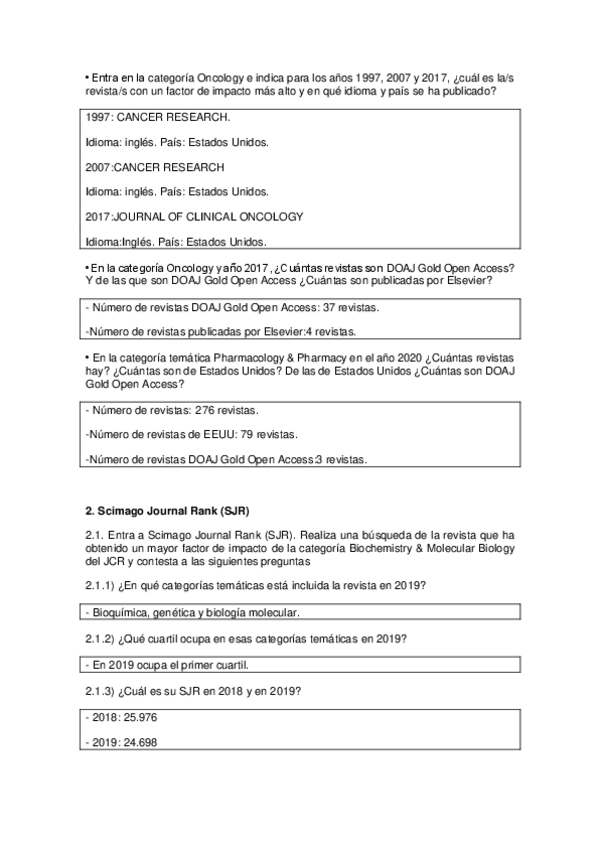 • Entra en la categoría Oncology e indica para los años 1997, 2007 y 2017, ¿cuál es la/s revista/s con un factor de impacto más alto y en qué idioma y país se ha publicado?

1997: CANCER RESEARCH.

Idioma: inglés. País: Estados Unidos.

2007:CANCER RESEARCH

Idioma: inglés. País: Estados Unidos.

2017:JOURNAL OF CLINICAL ONCOLOGY

Idioma:Inglés. País: Estados Unidos.

• En la categoría Oncology y año 2017, ¿Cuántas revistas son DOAJ Gold Open Access? Y de las que son DOAJ Gold Open Access ¿Cuántas son publicadas por Elsevier?

- Número de revistas DOAJ Gold Open Access: 37 revistas.

-Número de revistas publicadas por Elsevier:4 revistas.

• En la categoría temática Pharmacology & Pharmacy en el año 2020 ¿Cuántas revistas hay? ¿Cuántas son de Estados Unidos? De las de Estados Unidos ¿Cuántas son DOAJ Gold Open Access?

- Número de revistas: 276 revistas.

-Número de revistas de EEUU: 79 revistas.

-Número de revistas DOAJ Gold Open Access:3 revistas.

2. Scimago Journal Rank (SJR)

2.1. Entra a Scimago Journal Rank (SJR). Realiza una búsqueda de la revista que ha obtenido un mayor factor de impacto de la categoría Biochemistry & Molecular Biology del JCR y contesta a las siguientes preguntas

2.1.1) ¿En qué categorías temáticas está incluida la revista en 2019?

- Bioquímica, genética y biología molecular.

2.1.2) ¿Qué cuartil ocupa en esas categorías temáticas en 2019?

- En 2019 ocupa el primer cuartil.

2.1.3) ¿Cuál es su SJR en 2018 y en 2019?

- 2018: 25.976

- 2019: 24.698